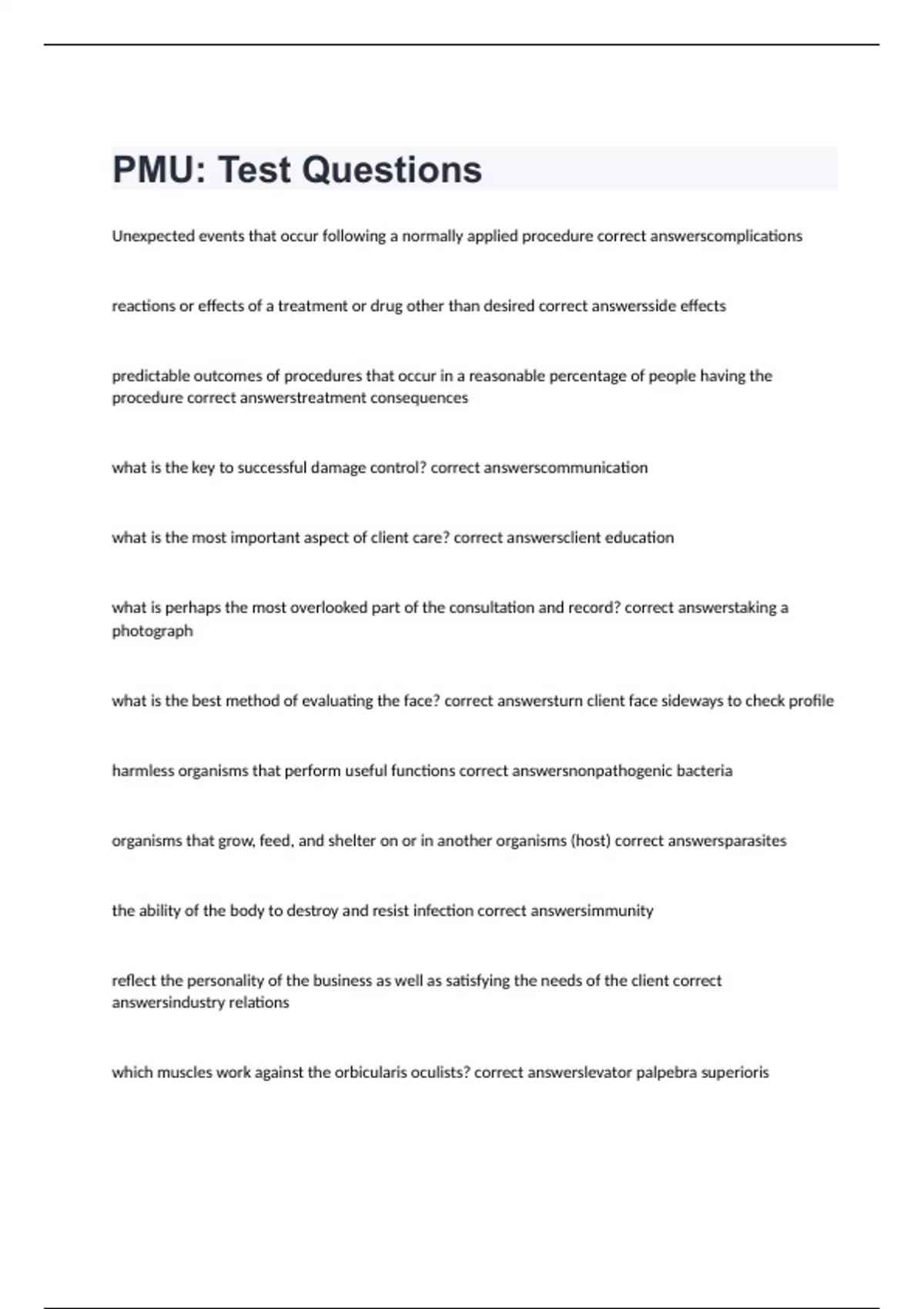 PMU: Test Questions

Unexpected events that occur following a normally applied procedure correct answerscomplications

reactions or effects of a treatment or drug other than desired correct answersside effects

predictable outcomes of procedures that occur in a reasonable percentage of people having the procedure correct answerstreatment consequences

what is the key to successful damage control? correct answerscommunication

what is the most important aspect of client care? correct answersclient education

what is perhaps the most overlooked part of the consultation and record? correct answerstaking a photograph

what is the best method of evaluating the face? correct answersturn client face sideways to check profile

harmless organisms that perform useful functions correct answersnonpathogenic bacteria

organisms that grow, feed, and shelter on or in another organisms (host) correct answersparasites

the ability of the body to destroy and resist infection correct answersimmunity

reflect the personality of the business as well as satisfying the needs of the client correct answersindustry relations

which muscles work against the orbicularis oculists? correct answerslevator palpebra superioris